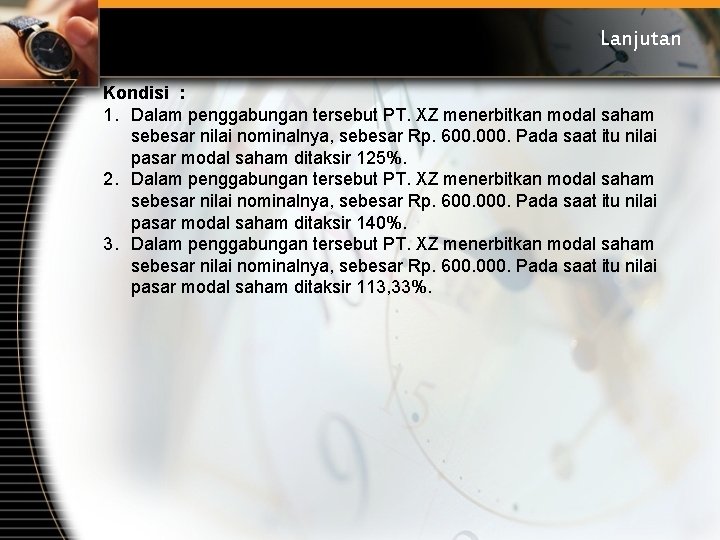 Lanjutan

Kondisi :

1. Dalam penggabungan tersebut PT. XZ menerbitkan modal saham sebesar nilai nominalnya, sebesar Rp. 600.000. Pada saat itu nilai pasar modal saham ditaksir 125%.
2. Dalam penggabungan tersebut PT. XZ menerbitkan modal saham sebesar nilai nominalnya, sebesar Rp. 600.000. Pada saat itu nilai pasar modal saham ditaksir 140%.
3. Dalam penggabungan tersebut PT. XZ menerbitkan modal saham sebesar nilai nominalnya, sebesar Rp. 600.000. Pada saat itu nilai pasar modal saham ditaksir 113,33%.